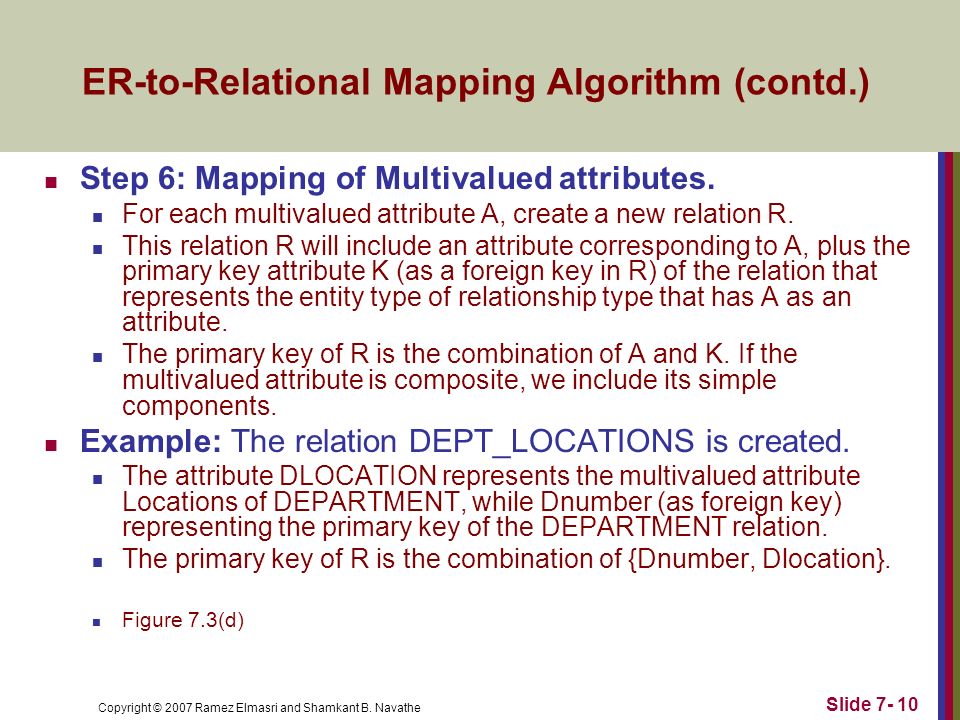 ER-to-Relational Mapping Algorithm (contd.)

Step 6: Mapping of Multivalued attributes.

For each multivalued attribute A, create a new relation R.

This relation R will include an attribute corresponding to A, plus the primary key attribute K (as a foreign key in R) of the relation that represents the entity type of relationship type that has A as an attribute.

The primary key of R is the combination of A and K. If the multivalued attribute is composite, we include its simple components.

Example: The relation DEPT_LOCATIONS is created.

The attribute DLOCATION represents the multivalued attribute Locations of DEPARTMENT, while Dnumber (as foreign key) representing the primary key of the DEPARTMENT relation.

The primary key of R is the combination of {Dnumber, Dlocation}.

Figure 7.3(d)

Copyright © 2007 Ramez Elmasri and Shamkant B. Navathe

Slide 7- 10